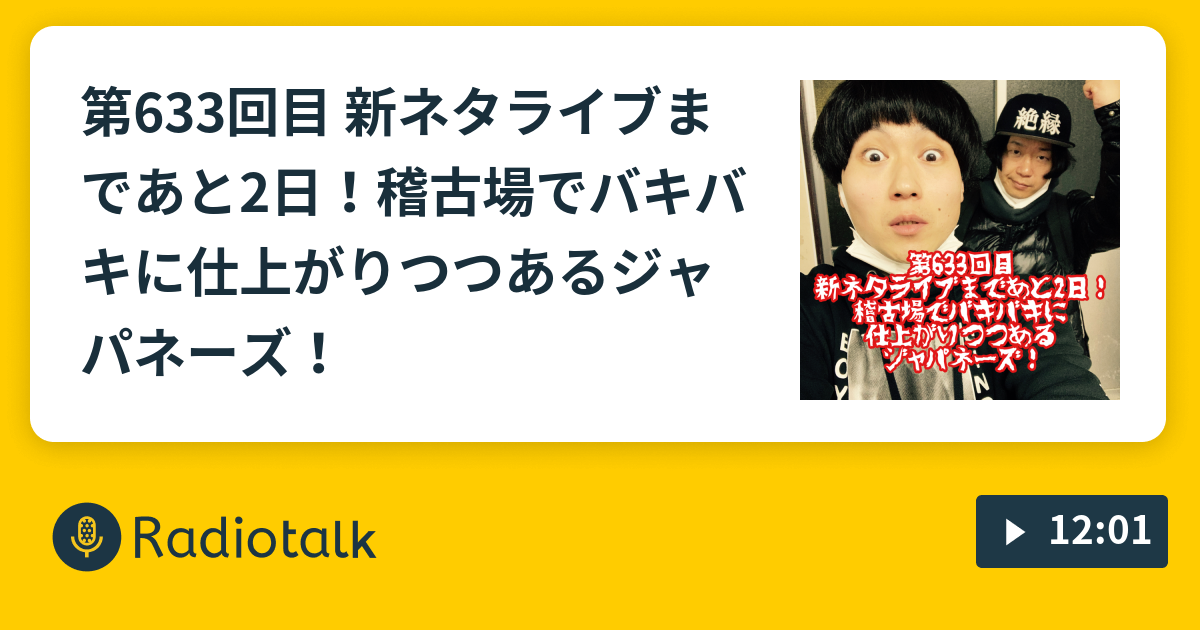 第633回目 新ネタライブまであと2日！稽古場でバキバキに仕上がりつつあるジャパネーズ！

絶縁

第633回目
新ネタライブまであと2日！
稽古場でバキバキに
仕上がりつつある
ジャパネーズ！

Radiotalk

12:01